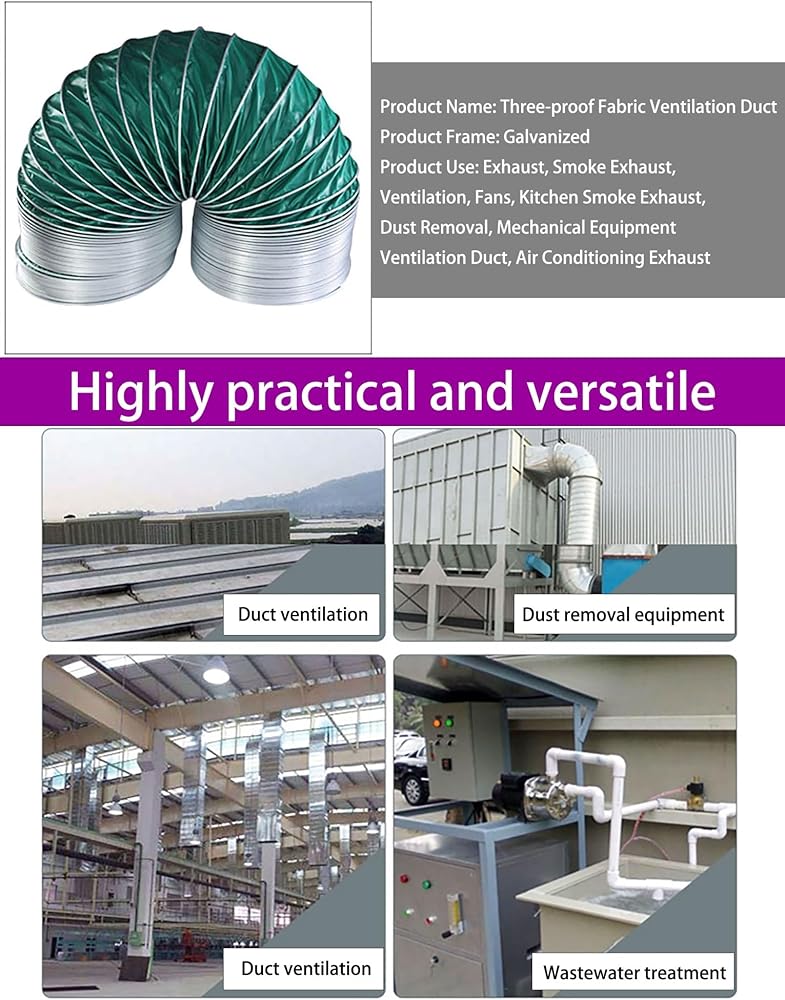 Product Name: Three-proof Fabric Ventilation Duct
Product Frame: Galvanized
Product Use: Exhaust, Smoke Exhaust, Ventilation, Fans, Kitchen Smoke Exhaust, Dust Removal, Mechanical Equipment Ventilation Duct, Air Conditioning Exhaust

Highly practical and versatile

Duct ventilation

Dust removal equipment

Duct ventilation

Wastewater treatment